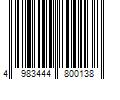 4 983444 800138